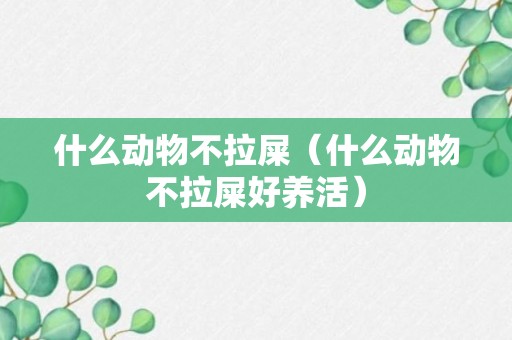 什么动物不拉屎（什么动物不拉屎好养活）